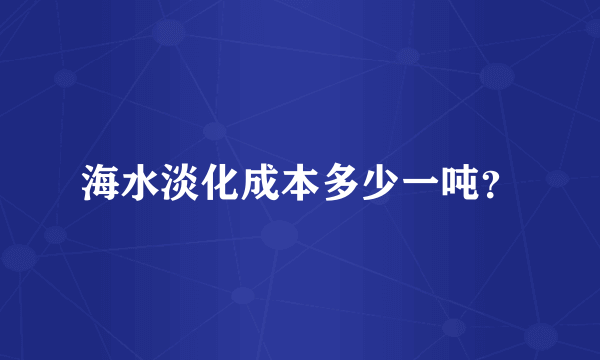 海水淡化成本多少一吨?